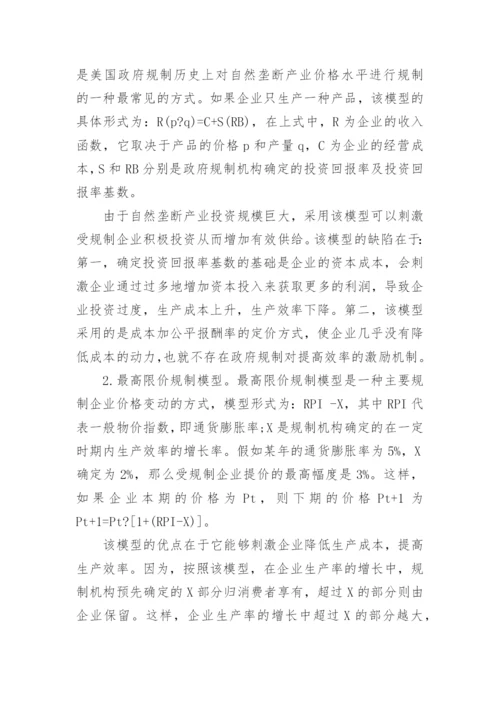 是美国政府规制历史上对自然垄断产业价格水平进行规制的一种最常见的方式。如果企业只生产一种产品，该模型的具体形式为：R(p?q)=C+S(RB)，在上式中，R 为企业的收入函数，它取决于产品的价格 p 和产量 q，C 为企业的经营成本，S 和 RB 分别是政府规制机构确定的投资回报率及投资回报率基数。

由于自然垄断产业投资规模巨大，采用该模型可以刺激受规制企业积极投资从而增加有效供给。该模型的缺陷在于：第一，确定投资回报率基数的基础是企业的资本成本，会刺激企业通过过多地增加资本投入来获取更多的利润，导致企业投资过度，生产成本上升，生产效率下降。第二，该模型采用的是成本加公平报酬率的定价方式，使企业几乎没有降低成本的动力，也就不存在政府规制对提高效率的激励机制。

2.最高限价规制模型。最高限价规制模型是一种主要规制企业价格变动的方式，模型形式为：RPI -X，其中 RPI 代表一般物价指数，即通货膨胀率;X 是规制机构确定的在一定时期内生产效率的增长率。假如某年的通货膨胀率为 5%，X 确定为 2%，那么受规制企业提价的最高幅度是 3%。这样，如果企业本期的价格为 Pt，则下期的价格 Pt+1 为 Pt+1=Pt?[1+(RPI-X)]。

该模型的优点在于它能够刺激企业降低生产成本，提高生产效率。因为，按照该模型，在企业生产率的增长中，规制机构预先确定的 X 部分归消费者享有，超过 X 的部分则由企业保留。这样，企业生产率的增长中超过 X 的部分越大，